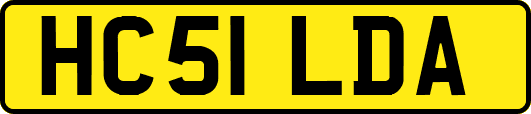 HC51 LDA